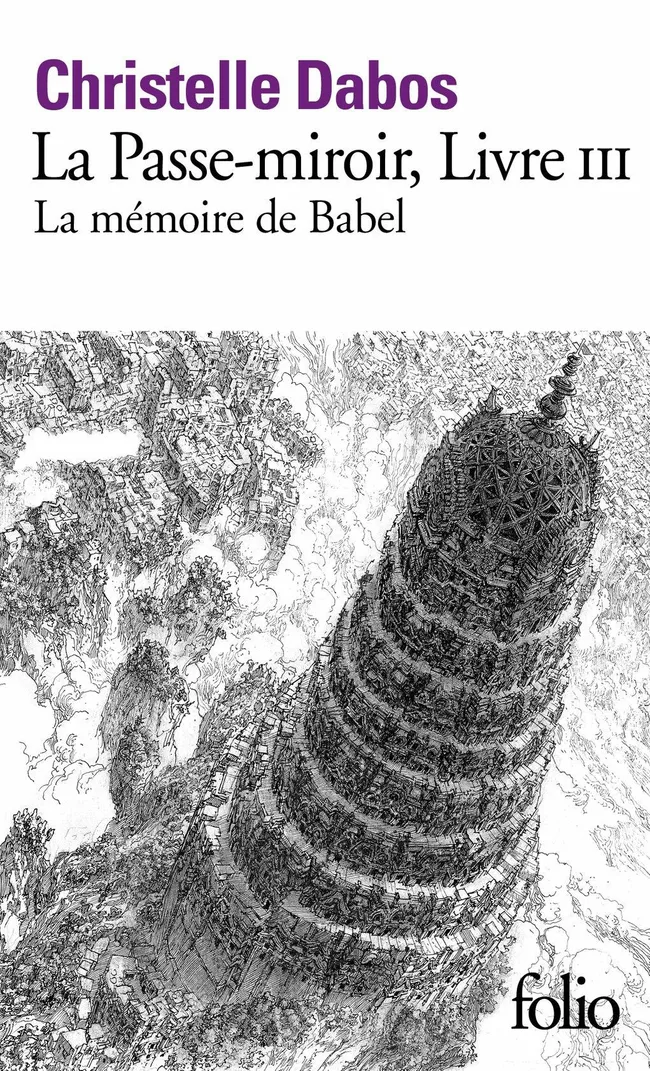 Christelle Dabos
La Passe-miroir, Livre III
La mémoire de Babel

folio